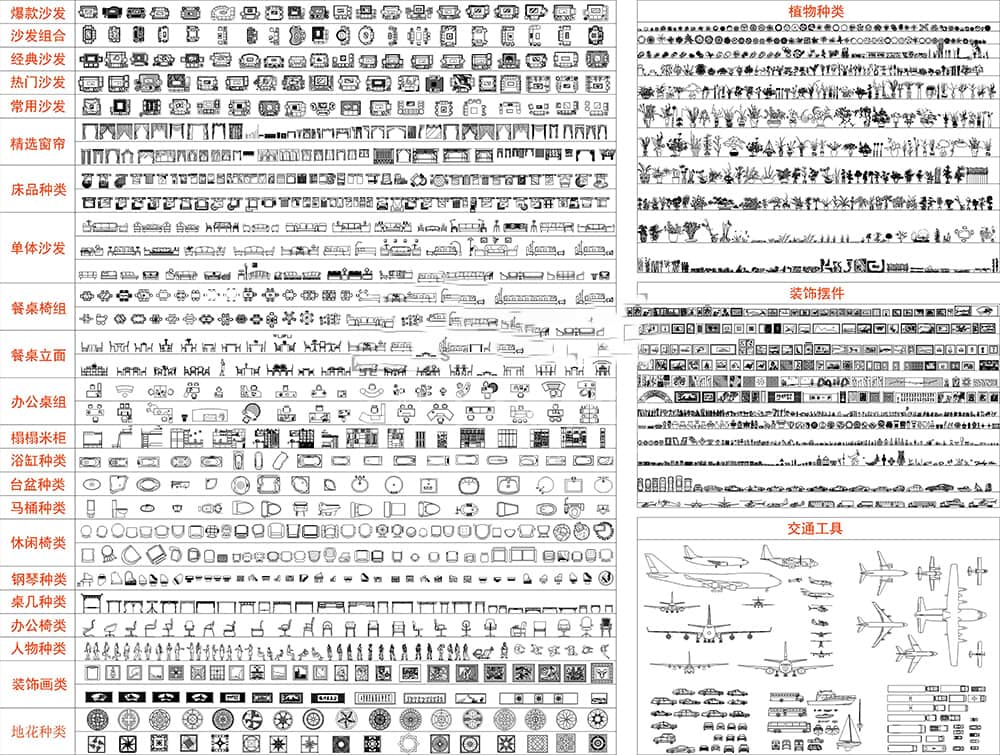 爆款沙发
沙发组合
经典沙发
热门沙发
常用沙发
精选窗帘
床品种类
单体沙发
餐桌椅组
餐桌立面
办公桌组
榻榻米柜
浴缸种类
台盆种类
马桶种类
休闲椅类
钢琴种类
桌几种类
办公椅类
人物种类
装饰画类
地花种类

植物种类

装饰摆件

交通工具